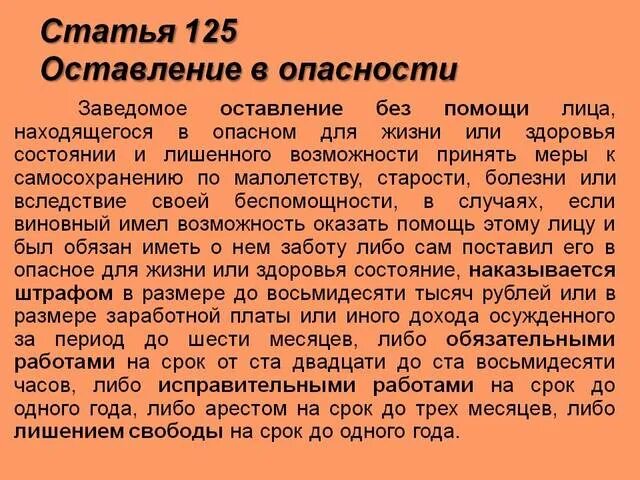 Статья 125
Оставление в опасности

Заведомое оставление без помощи лица, находящегося в опасном для жизни или здоровья состоянии и лишенного возможности принять меры к самосохранению по малолетству, старости, болезни или вследствие своей беспомощности, в случаях, если виновный имел возможность оказать помощь этому лицу и был обязан иметь о нем заботу либо сам поставил его в опасное для жизни или здоровья состояние, наказывается штрафом в размере до восьмидесяти тысяч рублей или в размере заработной платы или иного дохода осужденного за период до шести месяцев, либо обязательными работами на срок от ста двадцати до ста восьмидесяти часов, либо исправительными работами на срок до одного года, либо арестом на срок до трех месяцев, либо лишением свободы на срок до одного года.